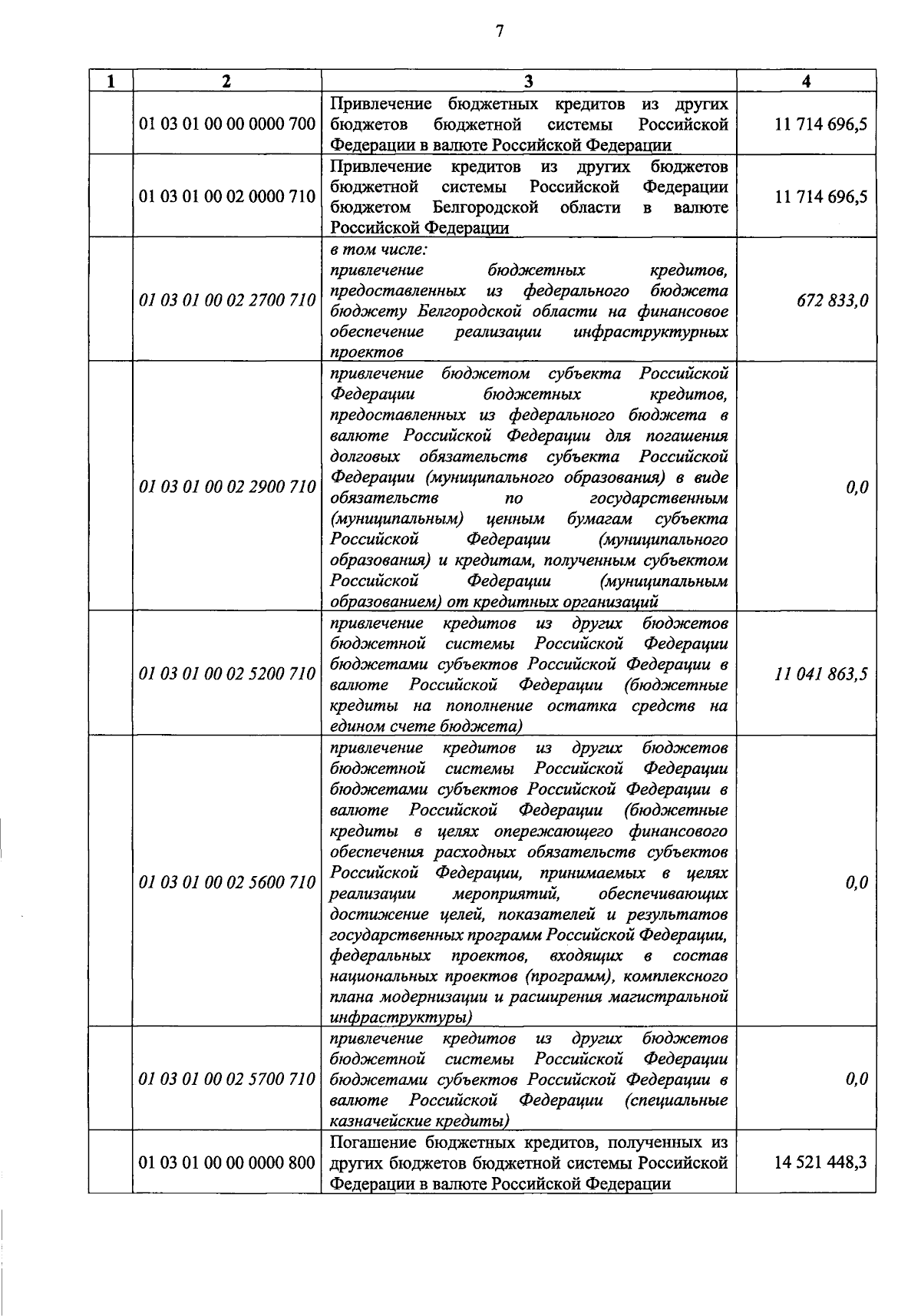 7

| 1 | 2 | 3 | 4 |
|---|---|---|---|
| | 01 03 01 00 00 0000 700 | Привлечение бюджетных кредитов из других бюджетов бюджетной системы Российской Федерации в валюте Российской Федерации | 11 714 696,5 |
| | 01 03 01 00 02 0000 710 | Привлечение кредитов из других бюджетов бюджетной системы Российской Федерации бюджетом Белгородской области в валюте Российской Федерации | 11 714 696,5 |
| | 01 03 01 00 02 2700 710 | в том числе: привлечение бюджетных кредитов, предоставленных из федерального бюджета бюджету Белгородской области на финансовое обеспечение реализации инфраструктурных проектов | 672 833,0 |
| | 01 03 01 00 02 2900 710 | привлечение бюджетом субъекта Российской Федерации бюджетных кредитов, предоставленных из федерального бюджета в валюте Российской Федерации для погашения долговых обязательств субъекта Российской Федерации (муниципального образования) в виде обязательств по государственным (муниципальным) ценным бумагам субъекта Российской Федерации (муниципального образования) и кредитам, полученным субъектом Российской Федерации (муниципальным образованием) от кредитных организаций | 0,0 |
| | 01 03 01 00 02 5200 710 | привлечение кредитов из других бюджетов бюджетной системы Российской Федерации бюджетами субъектов Российской Федерации в валюте Российской Федерации (бюджетные кредиты на пополнение остатка средств на едином счете бюджета) | 11 041 863,5 |
| | 01 03 01 00 02 5600 710 | привлечение кредитов из других бюджетов бюджетной системы Российской Федерации бюджетами субъектов Российской Федерации в валюте Российской Федерации (бюджетные кредиты в целях опережающего финансового обеспечения расходных обязательств субъектов Российской Федерации, принимаемых в целях реализации мероприятий, обеспечивающих достижение целей, показателей и результатов государственных программ Российской Федерации, федеральных проектов, входящих в состав национальных проектов (программ), комплексного плана модернизации и расширения магистральной инфраструктуры) | 0,0 |
| | 01 03 01 00 02 5700 710 | привлечение кредитов из других бюджетов бюджетной системы Российской Федерации бюджетами субъектов Российской Федерации в валюте Российской Федерации (специальные казначейские кредиты) | 0,0 |
| | 01 03 01 00 00 0000 800 | Погашение бюджетных кредитов, полученных из других бюджетов бюджетной системы Российской Федерации в валюте Российской Федерации | 14 521 448,3 |